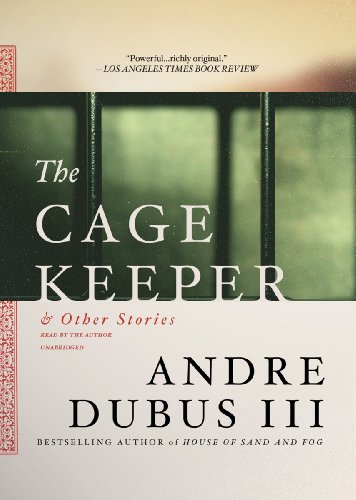 "Powerful...richly original."
—LOS ANGELES TIMES BOOK REVIEW

The
CAGE
KEEPER
& Other Stories

READ BY THE AUTHOR
UNABRIDGED

ANDRE
DUBUS III

BESTSELLING AUTHOR of HOUSE OF SAND AND FOG